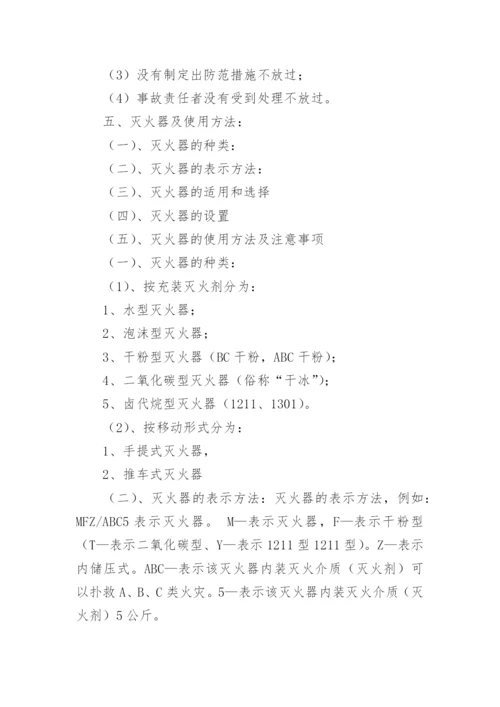 （3）没有制定出防范措施不放过；

（4）事故责任者没有受到处理不放过。

五、灭火器及使用方法：

（一）、灭火器的种类：

（二）、灭火器的表示方法：

（三）、灭火器的适用和选择

（四）、灭火器的设置

（五）、灭火器的使用方法及注意事项

（一）、灭火器的种类：

（1）、按充装灭火剂分为：

1、水型灭火器；

2、泡沫型灭火器；

3、干粉型灭火器（BC 干粉，ABC 干粉）；

4、二氧化碳型灭火器（俗称“干冰”）；

5、卤代烷型灭火器（1211、1301）。

（2）、按移动形式分为：

1、手提式灭火器，

2、推车式灭火器

（二）、灭火器的表示方法：灭火器的表示方法，例如：MFZ/ABC5 表示灭火器。 M—表示灭火器，F—表示干粉型（T—表示二氧化碳型、Y—表示 1211 型 1211 型）。Z—表示内储压式。ABC—表示该灭火器内装灭火介质（灭火剂）可以扑救 A、B、C 类火灾。5—表示该灭火器内装灭火介质（灭火剂）5 公斤。